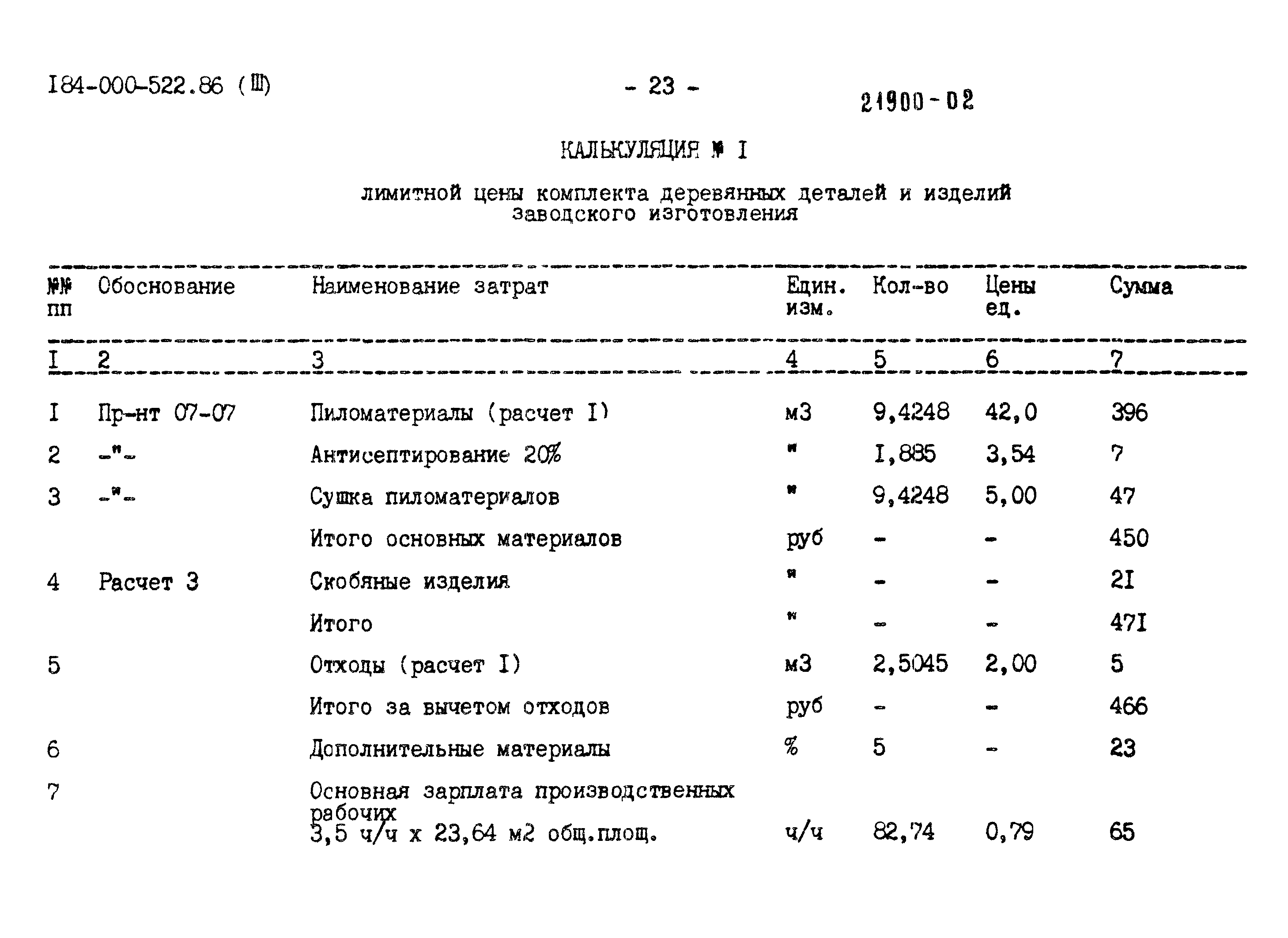 I84-000-522.86 (Ш)

- 23 -

21900-02

КАЛЬКУЛЯЦИЯ № I

лимитной цены комплекта деревянных деталей и изделий заводского изготовления

| №№ пп | Обоснование | Наименование затрат | Един. изм. | Кол-во | Цены ед. | Сумма |
|---|---|---|---|---|---|---|
| I | 2 | 3 | 4 | 5 | 6 | 7 |
| I | Пр-нт 07-07 | Пиломатериалы (расчет I) | м3 | 9,4248 | 42,0 | 396 |
| 2 | -"- | Антисептирование 20% | " | I,885 | 3,54 | 7 |
| 3 | -"- | Сушка пиломатериалов | " | 9,4248 | 5,00 | 47 |
| | | Итого основных материалов | руб | - | - | 450 |
| 4 | Расчет 3 | Скобяные изделия | " | - | - | 2I |
| | | Итого | " | - | - | 47I |
| 5 | | Отходы (расчет I) | м3 | 2,5045 | 2,00 | 5 |
| | | Итого за вычетом отходов | руб | - | - | 466 |
| 6 | | Дополнительные материалы | % | 5 | - | 23 |
| 7 | | Основная зарплата производственных рабочих 3,5 ч/ч х 23,64 м2 общ.площ. | ч/ч | 82,74 | 0,79 | 65 |